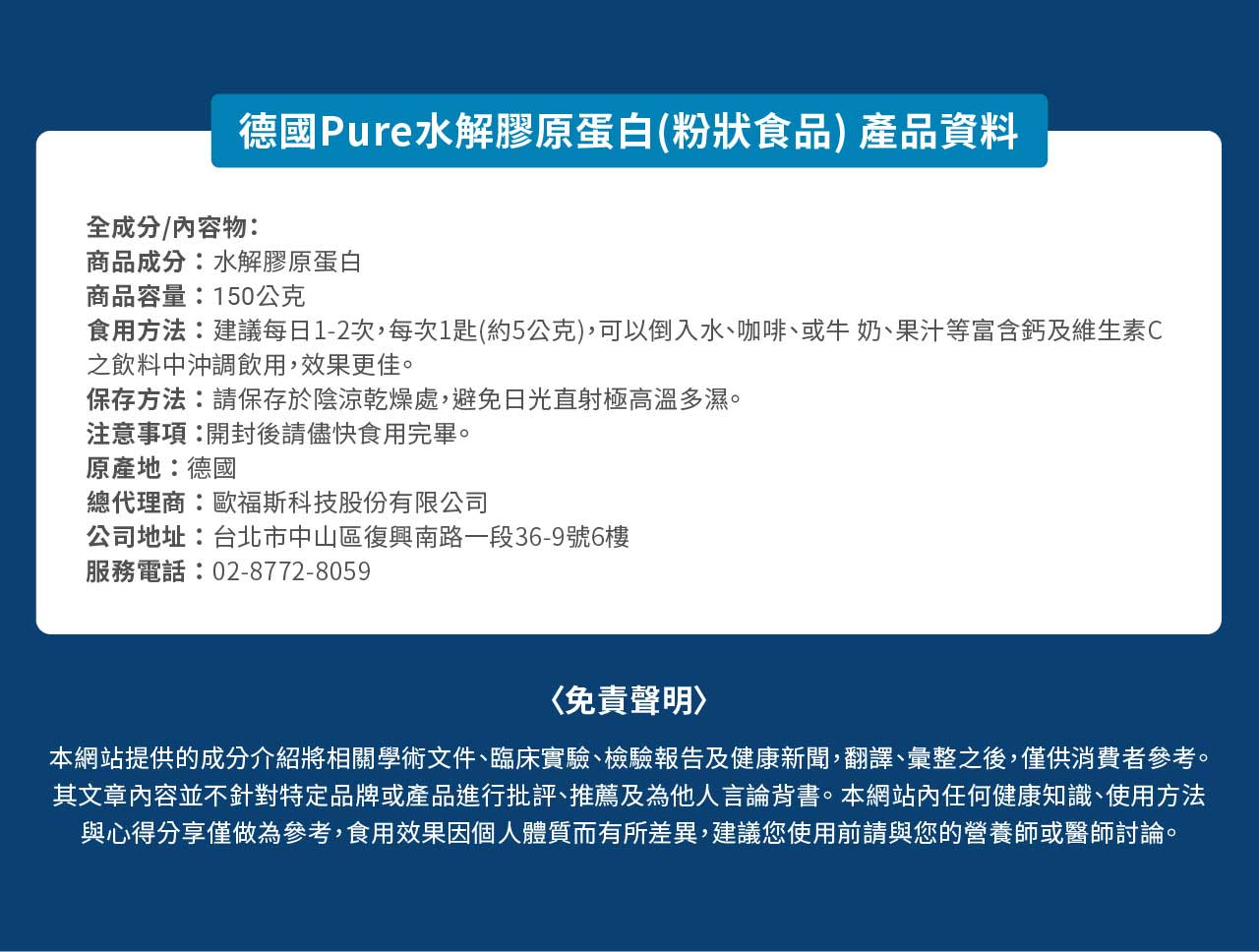 德國Pure水解膠原蛋白(粉狀食品) 產品資料

全成分/內容物:
商品成分:水解膠原蛋白
商品容量:150公克
食用方法:建議每日1-2次,每次1匙(約5公克),可以倒入水、咖啡、或牛 奶、果汁等富含鈣及維生素C之飲料中沖調飲用,效果更佳。
保存方法:請保存於陰涼乾燥處,避免日光直射極高溫多濕。
注意事項:開封後請儘快食用完畢。
原產地:德國
總代理商:歐福斯科技股份有限公司
公司地址:台北市中山區復興南路一段36-9號6樓
服務電話:02-8772-8059

〈免責聲明〉

本網站提供的成分介紹將相關學術文件、臨床實驗、檢驗報告及健康新聞,翻譯、彙整之後,僅供消費者參考。其文章內容並不針對特定品牌或產品進行批評、推薦及為他人言論背書。本網站內任何健康知識、使用方法與心得分享僅做為參考,食用效果因個人體質而有所差異,建議您使用前請與您的營養師或醫師討論。